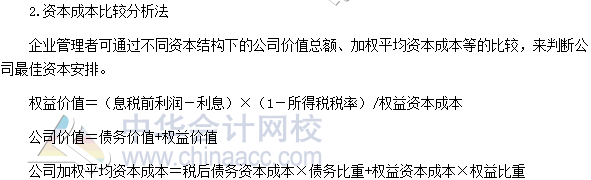 2.资本成本比较分析法

企业管理者可通过不同资本结构下的公司价值总额、加权平均资本成本等的比较，来判断公司最佳资本安排。

权益价值＝（息税前利润－利息）×（1－所得税税率）/权益资本成本

公司价值＝债务价值+权益价值

公司加权平均资本成本＝税后债务资本成本×债务比重+权益资本成本×权益比重

中华会计网校
www.chinaacc.com